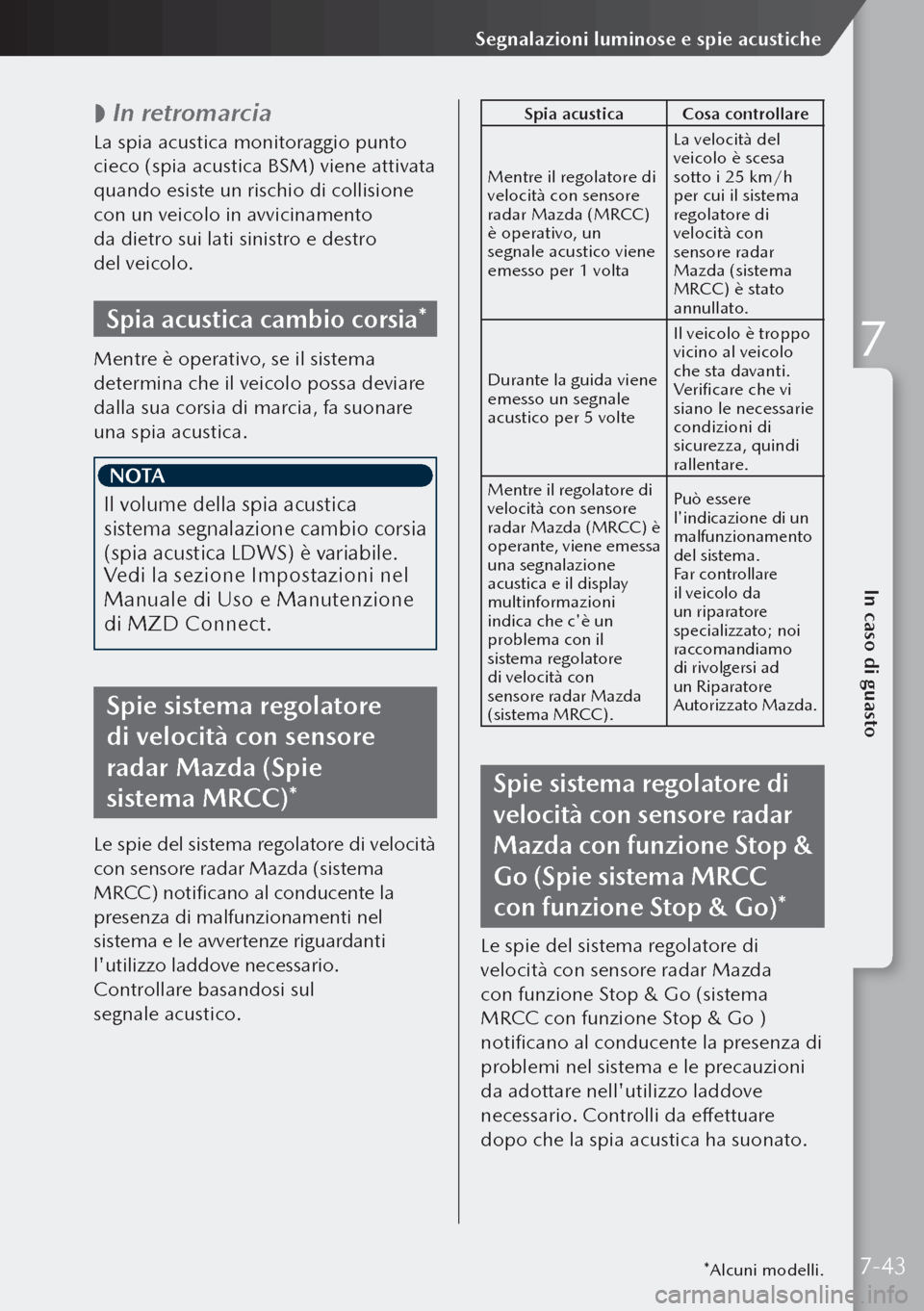 Segnalazioni luminose e spie acustiche

◗ In retromarcia

La spia acustica monitoraggio punto cieco (spia acustica BSM) viene attivata quando esiste un rischio di collisione con un veicolo in avvicinamento da dietro sui lati sinistro e destro del veicolo.

Spia acustica cambio corsia*

Mentre è operativo, se il sistema determina che il veicolo possa deviare dalla sua corsia di marcia, fa suonare una spia acustica.

NOTA

Il volume della spia acustica sistema segnalazione cambio corsia (spia acustica LDWS) è variabile. Vedi la sezione Impostazioni nel Manuale di Uso e Manutenzione di MZD Connect.

Spie sistema regolatore di velocità con sensore radar Mazda (Spie sistema MRCC)*

Le spie del sistema regolatore di velocità con sensore radar Mazda (sistema MRCC) notificano al conducente la presenza di malfunzionamenti nel sistema e le avvertenze riguardanti l'utilizzo laddove necessario. Controllare basandosi sul segnale acustico.

| Spia acustica | Cosa controllare |
|---|---|
| Mentre il regolatore di velocità con sensore radar Mazda (MRCC) è operativo, un segnale acustico viene emesso per 1 volta | La velocità del veicolo è scesa sotto i 25 km/h per cui il sistema regolatore di velocità con sensore radar Mazda (sistema MRCC) è stato annullato. |
| Durante la guida viene emesso un segnale acustico per 5 volte | Il veicolo è troppo vicino al veicolo che sta davanti. Verificare che vi siano le necessarie condizioni di sicurezza, quindi rallentare. |
| Mentre il regolatore di velocità con sensore radar Mazda (MRCC) è operante, viene emessa una segnalazione acustica e il display multinformazioni indica che c'è un problema con il sistema regolatore di velocità con sensore radar Mazda (sistema MRCC). | Può essere l'indicazione di un malfunzionamento del sistema. Far controllare il veicolo da un riparatore specializzato; noi raccomandiamo di rivolgersi ad un Riparatore Autorizzato Mazda. |

Spie sistema regolatore di velocità con sensore radar Mazda con funzione Stop & Go (Spie sistema MRCC con funzione Stop & Go)*

Le spie del sistema regolatore di velocità con sensore radar Mazda con funzione Stop & Go (sistema MRCC con funzione Stop & Go ) notificano al conducente la presenza di problemi nel sistema e le precauzioni da adottare nell'utilizzo laddove necessario. Controlli da effettuare dopo che la spia acustica ha suonato.

7

In caso di guasto

*Alcuni modelli.

7-43

carmanualsonline.info